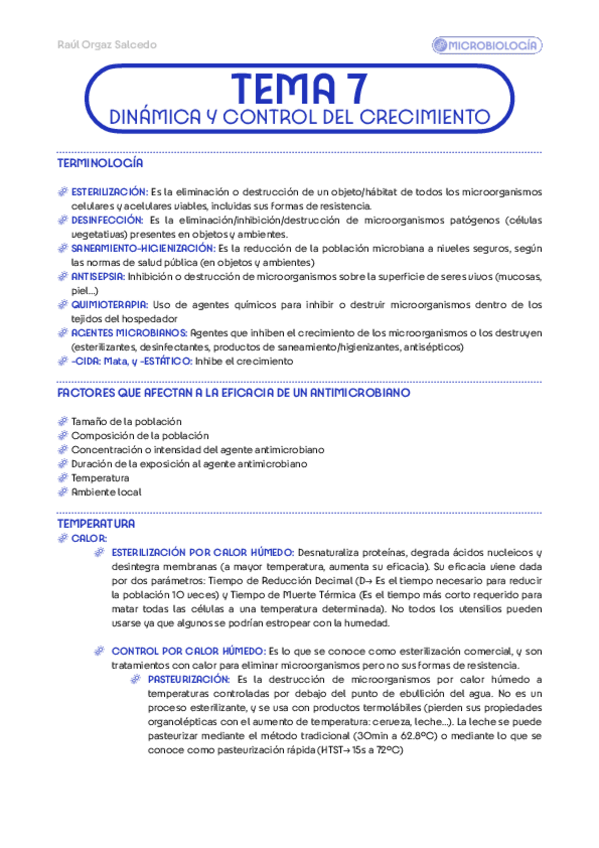 Raúl Orgaz Salcedo

MICROBIOLOGÍA

TEMA 7
DINÁMICA Y CONTROL DEL CRECIMIENTO

TERMINOLOGÍA

ESTERILIZACIÓN: Es la eliminación o destrucción de un objeto/hábitat de todos los microorganismos celulares y acelulares viables, incluidas sus formas de resistencia.
DESINFECCIÓN: Es la eliminación/inhibición/destrucción de microorganismos patógenos (células vegetativas) presentes en objetos y ambientes.
SANEAMIENTO-HIGIENIZACIÓN: Es la reducción de la población microbiana a niveles seguros, según las normas de salud pública (en objetos y ambientes)
ANTISEPSIA: Inhibición o destrucción de microorganismos sobre la superficie de seres vivos (mucosas, piel...)
QUIMIOTERAPIA: Uso de agentes químicos para inhibir o destruir microorganismos dentro de los tejidos del hospedador
AGENTES MICROBIANOS: Agentes que inhiben el crecimiento de los microorganismos o los destruyen (esterilizantes, desinfectantes, productos de saneamiento/higienizantes, antisépticos)
-CIDA: Mata, y -ESTÁTICO: Inhibe el crecimiento

FACTORES QUE AFECTAN A LA EFICACIA DE UN ANTIMICROBIANO

Tamaño de la población
Composición de la población
Concentración o intensidad del agente antimicrobiano
Duración de la exposición al agente antimicrobiano
Temperatura
Ambiente local

TEMPERATURA
CALOR:
ESTERILIZACIÓN POR CALOR HÚMEDO: Desnaturaliza proteínas, degrada ácidos nucleicos y desintegra membranas (a mayor temperatura, aumenta su eficacia). Su eficacia viene dada por dos parámetros: Tiempo de Reducción Decimal (D→ Es el tiempo necesario para reducir la población 10 veces) y Tiempo de Muerte Térmica (Es el tiempo más corto requerido para matar todas las células a una temperatura determinada). No todos los utensilios pueden usarse ya que algunos se podrían estropear con la humedad.

CONTROL POR CALOR HÚMEDO: Es lo que se conoce como esterilización comercial, y son tratamientos con calor para eliminar microorganismos pero no sus formas de resistencia.
PASTEURIZACIÓN: Es la destrucción de microorganismos por calor húmedo a temperaturas controladas por debajo del punto de ebullición del agua. No es un proceso esterilizante, y se usa con productos termolábiles (pierden sus propiedades organolépticas con el aumento de temperatura: cerveza, leche...). La leche se puede pasteurizar mediante el método tradicional (30min a 62.8ºC) o mediante lo que se conoce como pasteurización rápida (HTST→ 15s a 72ºC)